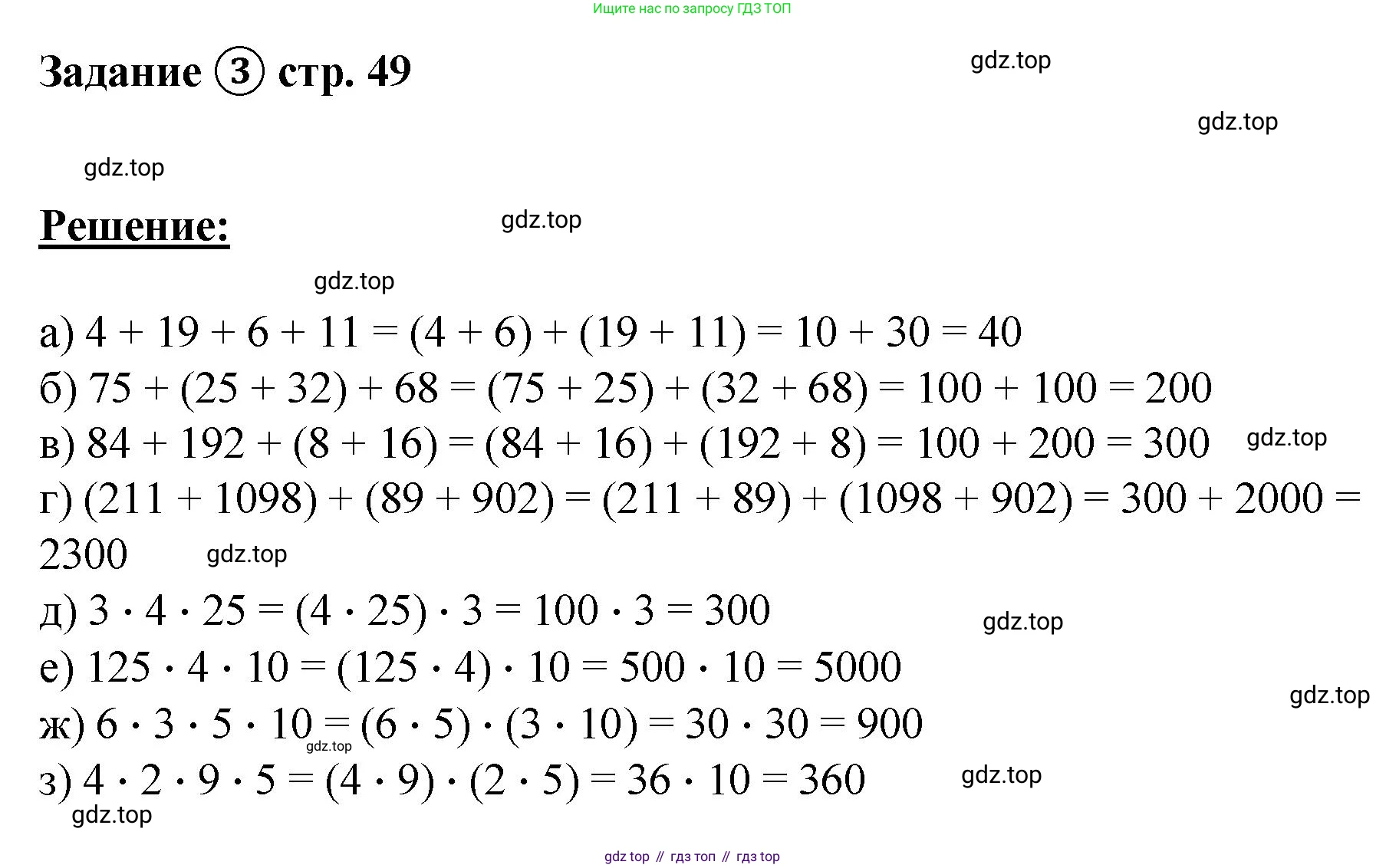 Ищите нас по запросу ГДЗ ТОП

Задание 3 стр. 49

gdz.top

gdz.top

gdz.top

Решение:

gdz.top

gdz.top

а) $4 + 19 + 6 + 11 = (4 + 6) + (19 + 11) = 10 + 30 = 40$
б) $75 + (25 + 32) + 68 = (75 + 25) + (32 + 68) = 100 + 100 = 200$
в) $84 + 192 + (8 + 16) = (84 + 16) + (192 + 8) = 100 + 200 = 300$ gdz.top
г) $(211 + 1098) + (89 + 902) = (211 + 89) + (1098 + 902) = 300 + 2000 = 2300$ gdz.top
д) $3 \cdot 4 \cdot 25 = (4 \cdot 25) \cdot 3 = 100 \cdot 3 = 300$ gdz.top
е) $125 \cdot 4 \cdot 10 = (125 \cdot 4) \cdot 10 = 500 \cdot 10 = 5000$
gdz.top
ж) $6 \cdot 3 \cdot 5 \cdot 10 = (6 \cdot 5) \cdot (3 \cdot 10) = 30 \cdot 30 = 900$ gdz.top
з) $4 \cdot 2 \cdot 9 \cdot 5 = (4 \cdot 9) \cdot (2 \cdot 5) = 36 \cdot 10 = 360$ gdz.top
gdz.top

gdz top // гдз топ // гдз top